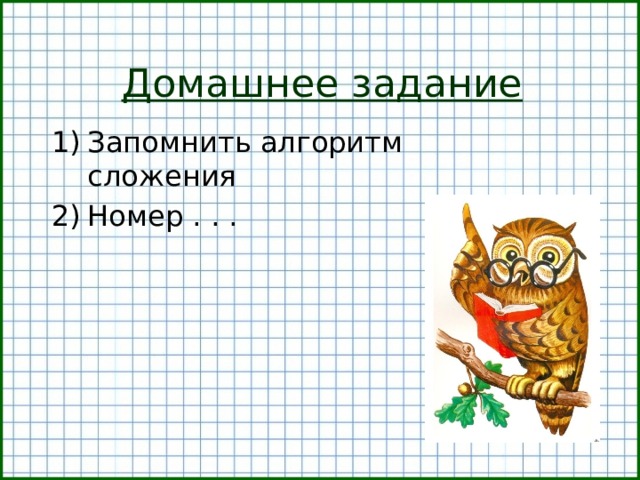 Домашнее задание

1) Запомнить алгоритм сложения
2) Номер . . .